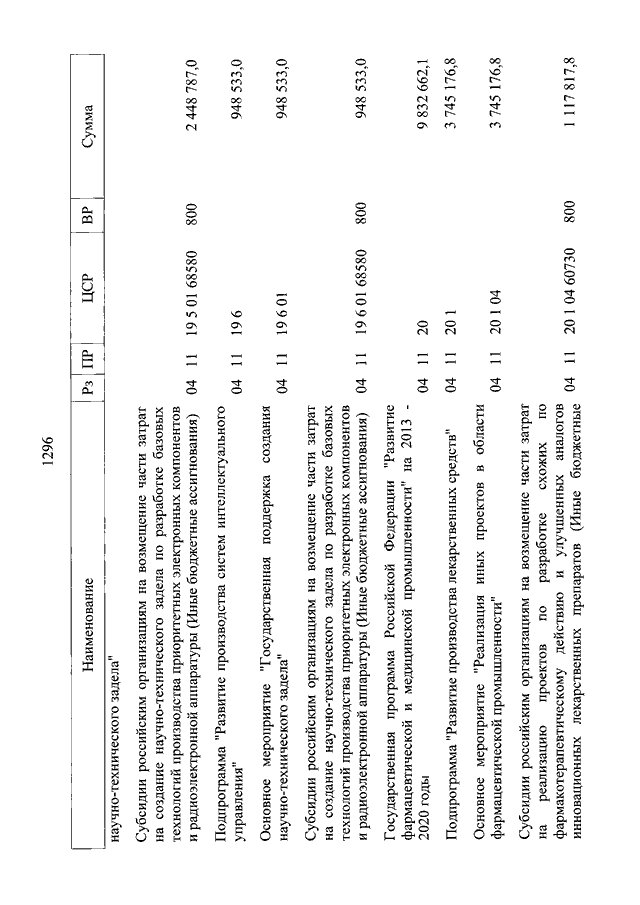 1296

| Наименование | Рз | ПР | ЦСР | ВР | Сумма |
|---|---|---|---|---|---|
| научно-технического задела" | | | | | |
| Субсидии российским организациям на возмещение части затрат на создание научно-технического задела по разработке базовых технологий производства приоритетных электронных компонентов и радиоэлектронной аппаратуры (Иные бюджетные ассигнования) | 04 | 11 | 19 5 01 68580 | 800 | 2 448 787,0 |
| Подпрограмма "Развитие производства систем интеллектуального управления" | 04 | 11 | 19 6 | | 948 533,0 |
| Основное мероприятие "Государственная поддержка создания научно-технического задела" | 04 | 11 | 19 6 01 | | 948 533,0 |
| Субсидии российским организациям на возмещение части затрат на создание научно-технического задела по разработке базовых технологий производства приоритетных электронных компонентов и радиоэлектронной аппаратуры (Иные бюджетные ассигнования) | 04 | 11 | 19 6 01 68580 | 800 | 948 533,0 |
| Государственная программа Российской Федерации "Развитие фармацевтической и медицинской промышленности" на 2013 - 2020 годы | 04 | 11 | 20 | | 9 832 662,1 |
| Подпрограмма "Развитие производства лекарственных средств" | 04 | 11 | 20 1 | | 3 745 176,8 |
| Основное мероприятие "Реализация иных проектов в области фармацевтической промышленности" | 04 | 11 | 20 1 04 | | 3 745 176,8 |
| Субсидии российским организациям на возмещение части затрат на реализацию проектов по разработке схожих по фармакотерапевтическому действию и улучшенных аналогов инновационных лекарственных препаратов (Иные бюджетные | 04 | 11 | 20 1 04 60730 | 800 | 1 117 817,8 |